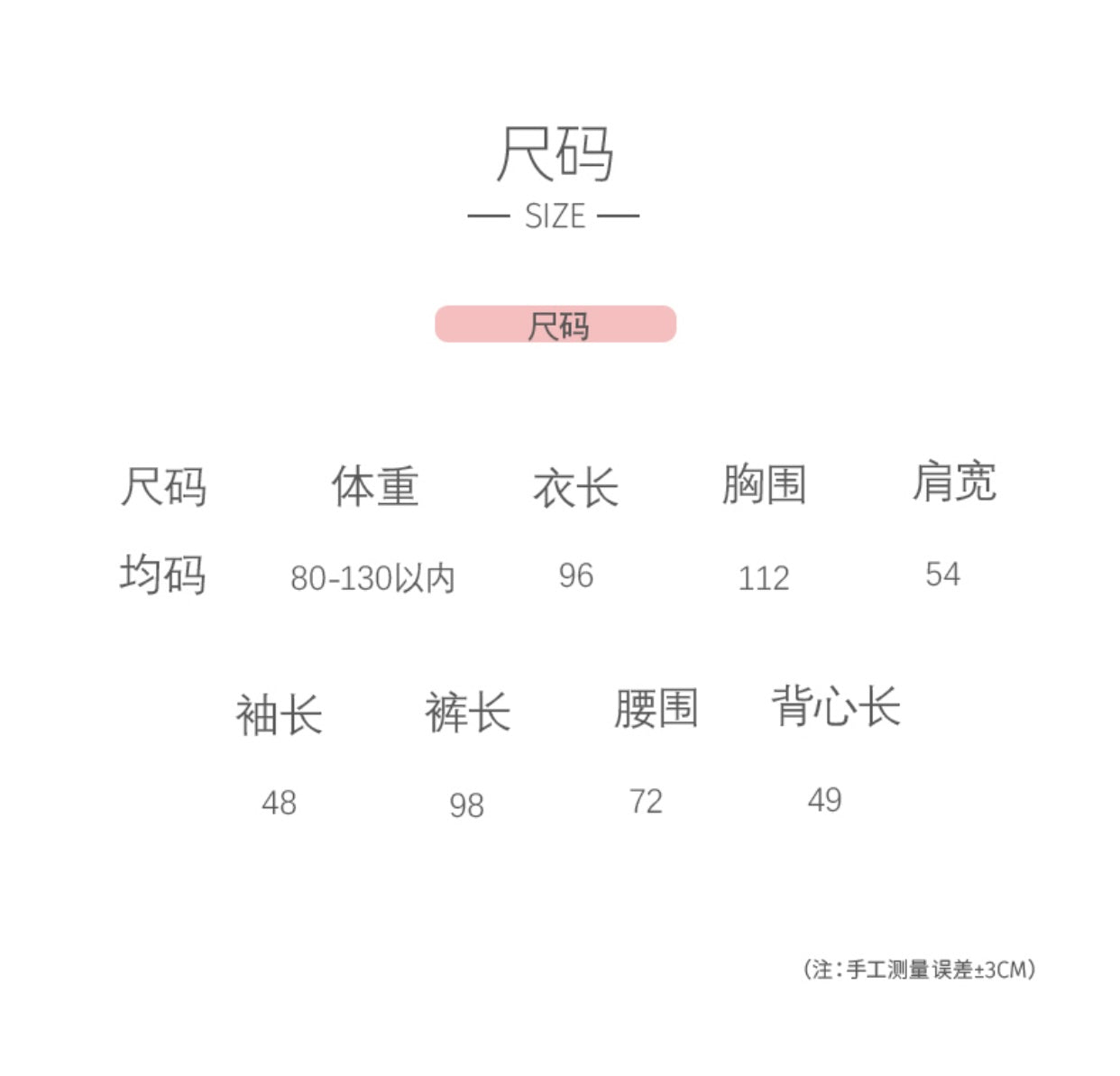 尺码

— SIZE —

尺码

| 尺码 | 体重 | 衣长 | 胸围 | 肩宽 |
|---|---|---|---|---|
| 均码 | 80-130以内 | 96 | 112 | 54 |

| 袖长 | 裤长 | 腰围 | 背心长 |
|---|---|---|---|
| 48 | 98 | 72 | 49 |

(注:手工测量误差±3CM)